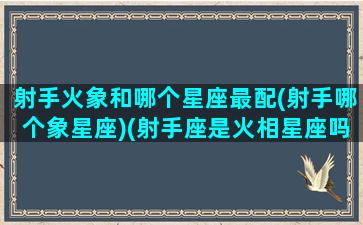 射手火象和哪个星座最配(射手哪个象星座)(射手座是火相星座吗